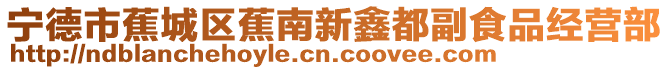 宁德市蕉城区蕉南新鑫都副食品经营部
http://ndblanchehoyle.cn.coovee.com